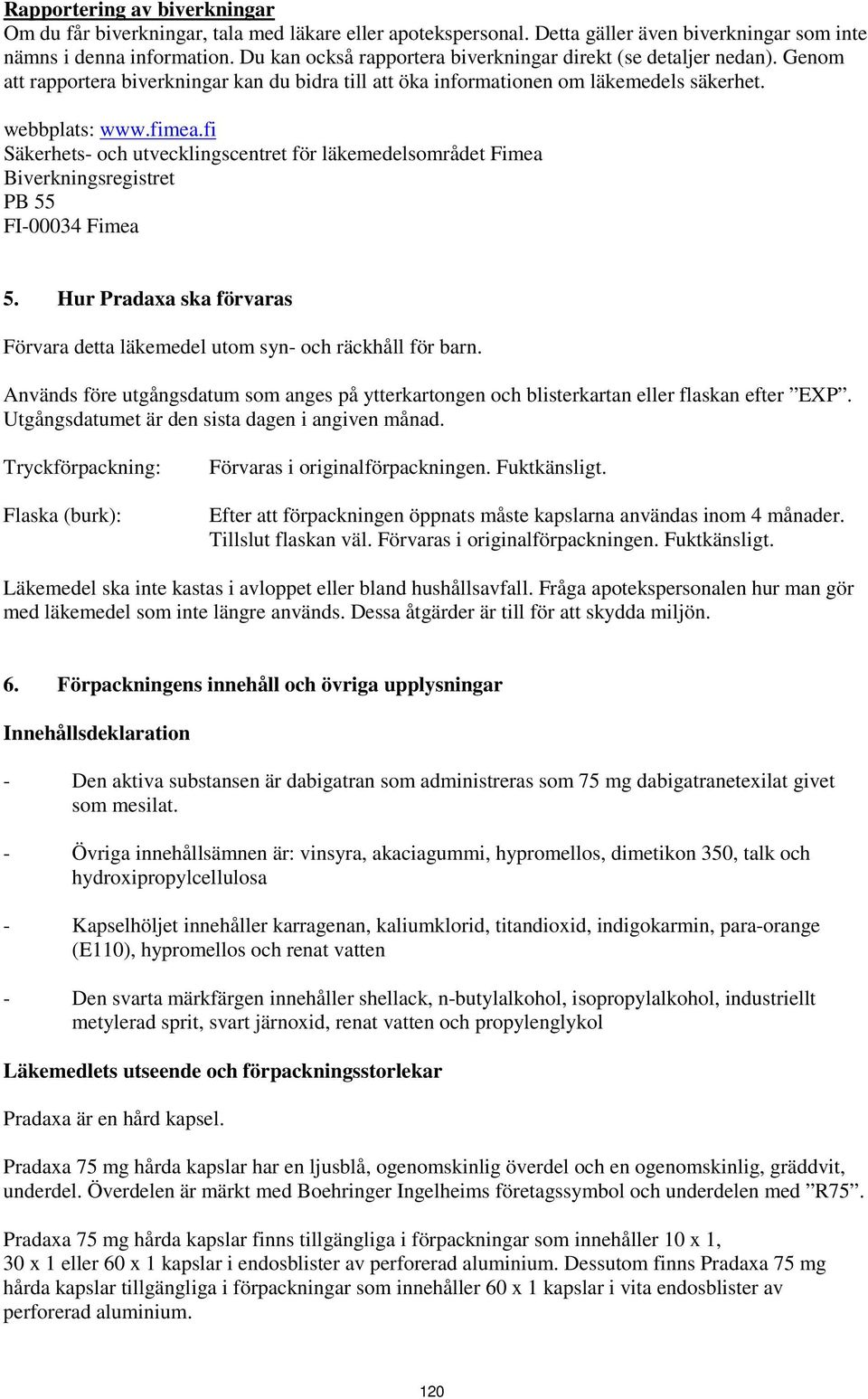 Rapportering av biverkningar
Om du får biverkningar, tala med läkare eller apotekspersonal. Detta gäller även biverkningar som inte nämns i denna information. Du kan också rapportera biverkningar direkt (se detaljer nedan). Genom att rapportera biverkningar kan du bidra till att öka informationen om läkemedels säkerhet.

webbplats: www.fimea.fi
Säkerhets- och utvecklingscentret för läkemedelsområdet Fimea
Biverkningsregistret
PB 55
FI-00034 Fimea

5. Hur Pradaxa ska förvaras

Förvara detta läkemedel utom syn- och räckhåll för barn.

Används före utgångsdatum som anges på ytterkartongen och blisterkartan eller flaskan efter ”EXP”. Utgångsdatumet är den sista dagen i angiven månad.

Tryckförpackning: Förvaras i originalförpackningen. Fuktkänsligt.

Flaska (burk): Efter att förpackningen öppnats måste kapslarna användas inom 4 månader. Tillslut flaskan väl. Förvaras i originalförpackningen. Fuktkänsligt.

Läkemedel ska inte kastas i avloppet eller bland hushållsavfall. Fråga apotekspersonalen hur man gör med läkemedel som inte längre används. Dessa åtgärder är till för att skydda miljön.

6. Förpackningens innehåll och övriga upplysningar

Innehållsdeklaration

- Den aktiva substansen är dabigatran som administreras som 75 mg dabigatranetexilat givet som mesilat.

- Övriga innehållsämnen är: vinsyra, akaciagummi, hypromellos, dimetikon 350, talk och hydroxipropylcellulosa

- Kapselhöljet innehåller karragenan, kaliumklorid, titandioxid, indigokarmin, para-orange (E110), hypromellos och renat vatten

- Den svarta märkfärgen innehåller shellack, n-butylalkohol, isopropylalkohol, industriellt metylerad sprit, svart järnoxid, renat vatten och propylenglykol

Läkemedlets utseende och förpackningsstorlekar

Pradaxa är en hård kapsel.

Pradaxa 75 mg hårda kapslar har en ljusblå, ogenomskinlig överdel och en ogenomskinlig, gräddvit, underdel. Överdelen är märkt med Boehringer Ingelheims företagssymbol och underdelen med ”R75”.

Pradaxa 75 mg hårda kapslar finns tillgängliga i förpackningar som innehåller 10 x 1, 30 x 1 eller 60 x 1 kapslar i endosblister av perforerad aluminium. Dessutom finns Pradaxa 75 mg hårda kapslar tillgängliga i förpackningar som innehåller 60 x 1 kapslar i vita endosblister av perforerad aluminium.

120